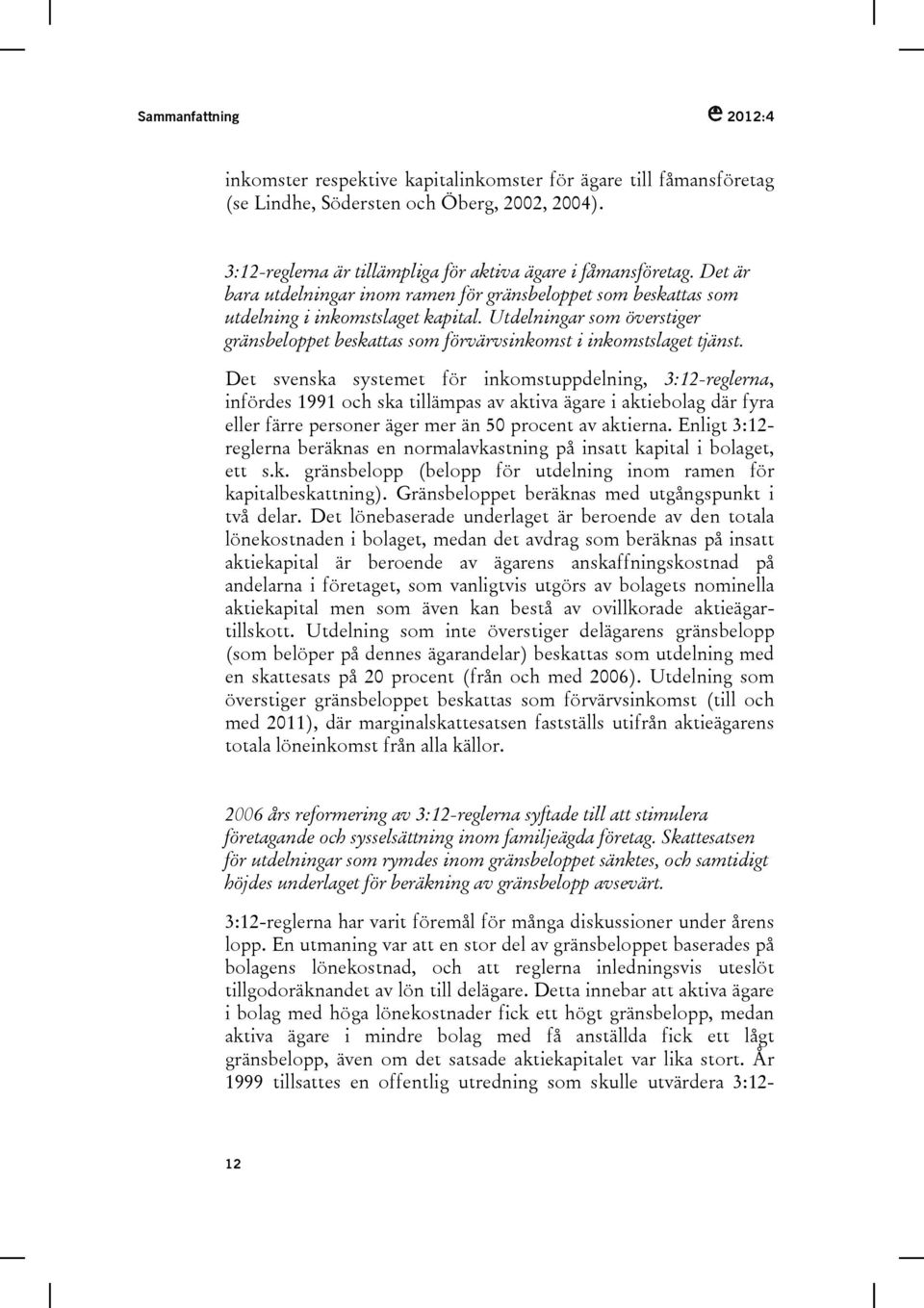 Sammanfattning

e 2012:4

inkomster respektive kapitalinkomster för ägare till fåmansföretag (se Lindhe, Södersten och Öberg, 2002, 2004).

3:12-reglerna är tillämpliga för aktiva ägare i fåmansföretag. Det är bara utdelningar inom ramen för gränsbeloppet som beskattas som utdelning i inkomstslaget kapital. Utdelningar som överstiger gränsbeloppet beskattas som förvärvsinkomst i inkomstslaget tjänst.

Det svenska systemet för inkomstuppdelning, 3:12-reglerna, infördes 1991 och ska tillämpas av aktiva ägare i aktiebolag där fyra eller färre personer äger mer än 50 procent av aktierna. Enligt 3:12-reglerna beräknas en normalavkastning på insatt kapital i bolaget, ett s.k. gränsbelopp (belopp för utdelning inom ramen för kapitalbeskattning). Gränsbeloppet beräknas med utgångspunkt i två delar. Det lönebaserade underlaget är beroende av den totala lönekostnaden i bolaget, medan det avdrag som beräknas på insatt aktiekapital är beroende av ägarens anskaffningskostnad på andelarna i företaget, som vanligtvis utgörs av bolagets nominella aktiekapital men som även kan bestå av ovillkorade aktieägartillskott. Utdelning som inte överstiger delägarens gränsbelopp (som belöper på dennes ägarandelar) beskattas som utdelning med en skattesats på 20 procent (från och med 2006). Utdelning som överstiger gränsbeloppet beskattas som förvärvsinkomst (till och med 2011), där marginalskattesatsen fastställs utifrån aktieägarens totala löneinkomst från alla källor.

2006 års reformering av 3:12-reglerna syftade till att stimulera företagande och sysselsättning inom familjeägda företag. Skattesatsen för utdelningar som rymdes inom gränsbeloppet sänktes, och samtidigt höjdes underlaget för beräkning av gränsbelopp avsevärt.

3:12-reglerna har varit föremål för många diskussioner under årens lopp. En utmaning var att en stor del av gränsbeloppet baserades på bolagens lönekostnad, och att reglerna inledningsvis uteslöt tillgodoräknandet av lön till delägare. Detta innebar att aktiva ägare i bolag med höga lönekostnader fick ett högt gränsbelopp, medan aktiva ägare i mindre bolag med få anställda fick ett lågt gränsbelopp, även om det satsade aktiekapitalet var lika stort. År 1999 tillsattes en offentlig utredning som skulle utvärdera 3:12-

12